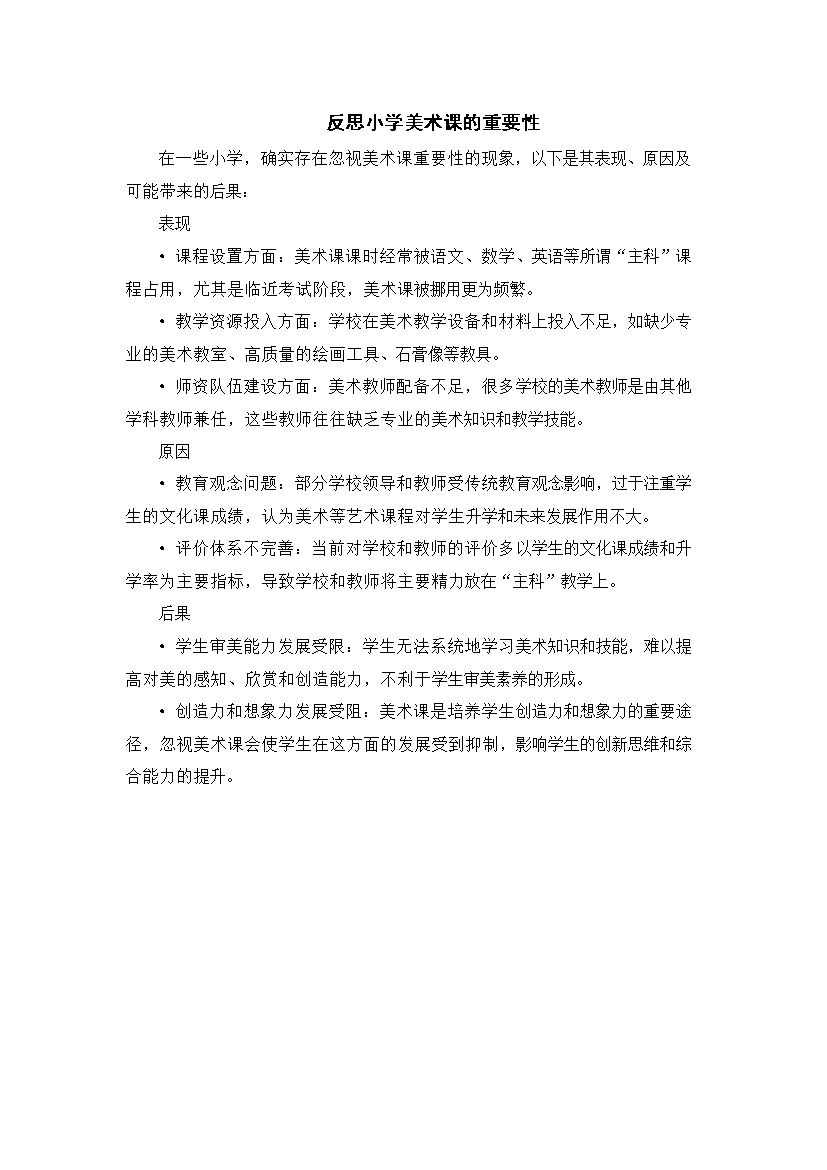 反思小学美术课的重要性

在一些小学，确实存在忽视美术课重要性的现象，以下是其表现、原因及可能带来的后果：

表现

• 课程设置方面：美术课课时经常被语文、数学、英语等所谓“主科”课程占用，尤其是临近考试阶段，美术课被挪用更为频繁。

• 教学资源投入方面：学校在美术教学设备和材料上投入不足，如缺少专业的美术教室、高质量的绘画工具、石膏像等教具。

• 师资队伍建设方面：美术教师配备不足，很多学校的美术教师是由其他学科教师兼任，这些教师往往缺乏专业的美术知识和教学技能。

原因

• 教育观念问题：部分学校领导和教师受传统教育观念影响，过于注重学生的文化课成绩，认为美术等艺术课程对学生升学和未来发展作用不大。

• 评价体系不完善：当前对学校和教师的评价多以学生的文化课成绩和升学率为主要指标，导致学校和教师将主要精力放在“主科”教学上。

后果

• 学生审美能力发展受限：学生无法系统地学习美术知识和技能，难以提高对美的感知、欣赏和创造能力，不利于学生审美素养的形成。

• 创造力和想象力发展受阻：美术课是培养学生创造力和想象力的重要途径，忽视美术课会使学生在这方面的发展受到抑制，影响学生的创新思维和综合能力的提升。